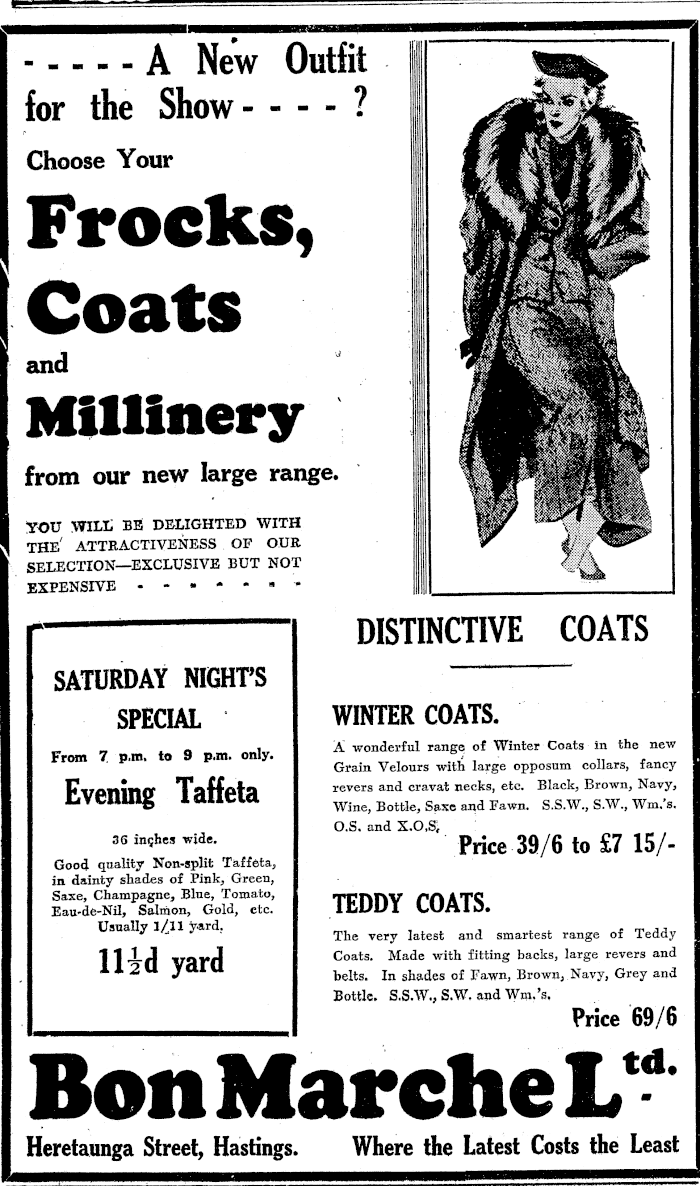 - - - - - A New Outfit for the Show - - - - ?

Choose Your

Frocks, Coats and Millinery

from our new large range.

YOU WILL BE DELIGHTED WITH THE ATTRACTIVENESS OF OUR SELECTION—EXCLUSIVE BUT NOT EXPENSIVE - - - - - - -

SATURDAY NIGHT'S SPECIAL

From 7 p.m. to 9 p.m. only.

Evening Taffeta

36 inches wide.

Good quality Non-split Taffeta, in dainty shades of Pink, Green, Saxe, Champagne, Blue, Tomato, Eau-de-Nil, Salmon, Gold, etc. Usually 1/11 yard.

$11\frac{1}{2}$d yard

DISTINCTIVE COATS

WINTER COATS.

A wonderful range of Winter Coats in the new Grain Velours with large opposum collars, fancy revers and cravat necks, etc. Black, Brown, Navy, Wine, Bottle, Saxe and Fawn. S.S.W., S.W., Wm.'s. O.S. and X.O.S.

Price 39/6 to £7 15/-

TEDDY COATS.

The very latest and smartest range of Teddy Coats. Made with fitting backs, large revers and belts. In shades of Fawn, Brown, Navy, Grey and Bottle. S.S.W., S.W. and Wm.'s.

Price 69/6

Bon Marche Ltd.

Heretaunga Street, Hastings. Where the Latest Costs the Least